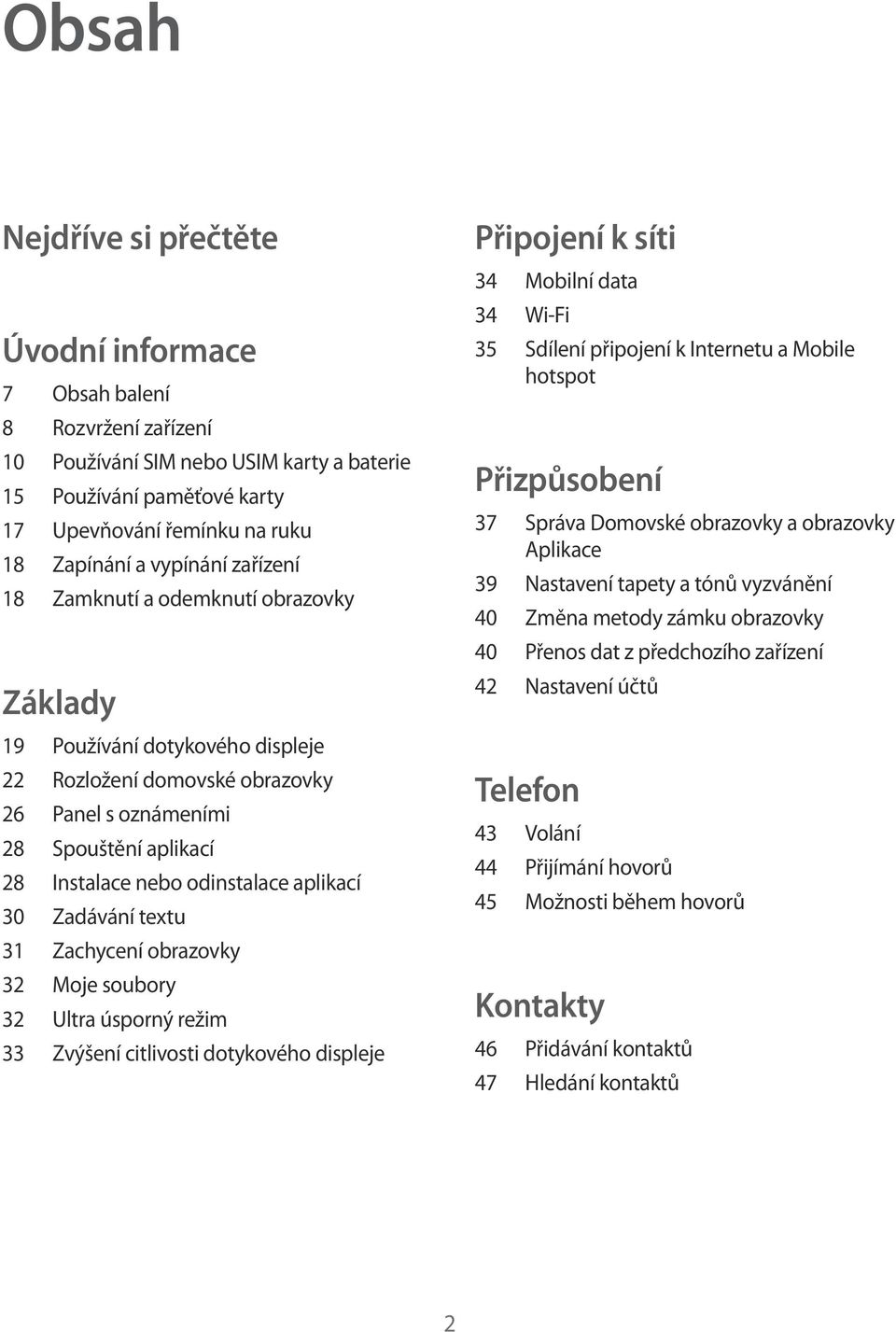 Obsah

Nejdříve si přečtěte

Úvodní informace

7 Obsah balení
8 Rozvržení zařízení
10 Používání SIM nebo USIM karty a baterie
15 Používání paměťové karty
17 Upevňování řemínku na ruku
18 Zapínání a vypínání zařízení
18 Zamknutí a odemknutí obrazovky

Základy

19 Používání dotykového displeje
22 Rozložení domovské obrazovky
26 Panel s oznámeními
28 Spouštění aplikací
28 Instalace nebo odinstalace aplikací
30 Zadávání textu
31 Zachycení obrazovky
32 Moje soubory
32 Ultra úsporný režim
33 Zvýšení citlivosti dotykového displeje

Připojení k síti

34 Mobilní data
34 Wi-Fi
35 Sdílení připojení k Internetu a Mobile hotspot

Přizpůsobení

37 Správa Domovské obrazovky a obrazovky Aplikace
39 Nastavení tapety a tónů vyzvánění
40 Změna metody zámku obrazovky
40 Přenos dat z předchozího zařízení
42 Nastavení účtů

Telefon

43 Volání
44 Přijímání hovorů
45 Možnosti během hovorů

Kontakty

46 Přidávání kontaktů
47 Hledání kontaktů

2